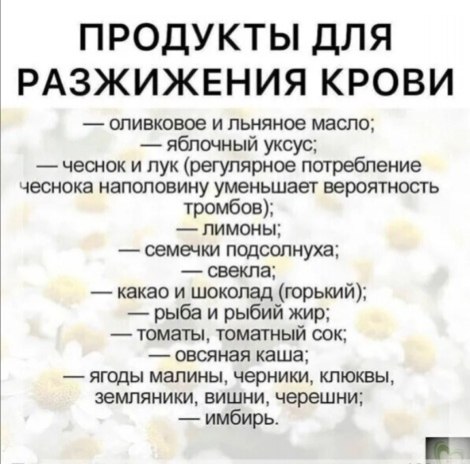 ПРОДУКТЫ ДЛЯ
РАЗЖИЖЕНИЯ КРОВИ

— оливковое и льняное масло;
— яблочный уксус;
— чеснок и лук (регулярное потребление чеснока наполовину уменьшает вероятность тромбов);
— лимоны;
— семечки подсолнуха;
— свекла;
— какао и шоколад (горький);
— рыба и рыбий жир;
— томаты, томатный сок;
— овсяная каша;
— ягоды малины, черники, клюквы, земляники, вишни, черешни;
— имбирь.